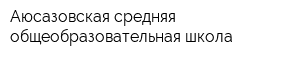 Аюсазовская средняя общеобразовательная школа